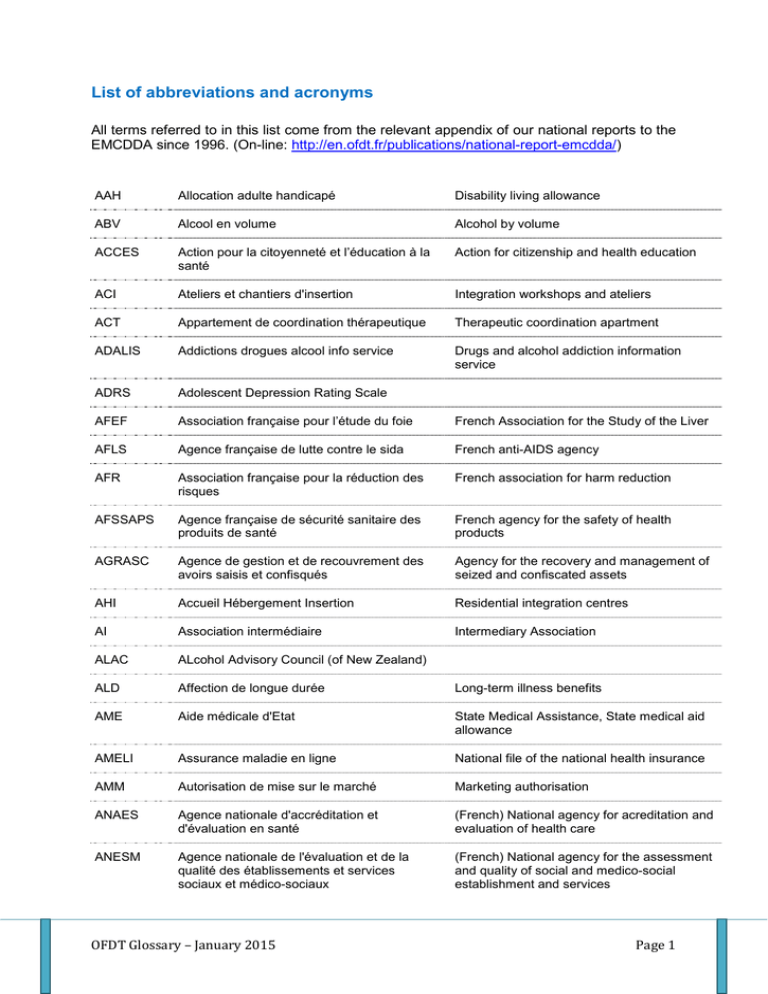 List of abbreviations and acronyms

All terms referred to in this list come from the relevant appendix of our national reports to the EMCDDA since 1996. (On-line: http://en.ofdt.fr/publications/national-report-emcdda/)

| | | |
|---|---|---|
| AAH | Allocation adulte handicapé | Disability living allowance |
| ABV | Alcool en volume | Alcohol by volume |
| ACCES | Action pour la citoyenneté et l'éducation à la santé | Action for citizenship and health education |
| ACI | Ateliers et chantiers d'insertion | Integration workshops and ateliers |
| ACT | Appartement de coordination thérapeutique | Therapeutic coordination apartment |
| ADALIS | Addictions drogues alcool info service | Drugs and alcohol addiction information service |
| ADRS | Adolescent Depression Rating Scale | |
| AFEF | Association française pour l'étude du foie | French Association for the Study of the Liver |
| AFLS | Agence française de lutte contre le sida | French anti-AIDS agency |
| AFR | Association française pour la réduction des risques | French association for harm reduction |
| AFSSAPS | Agence française de sécurité sanitaire des produits de santé | French agency for the safety of health products |
| AGRASC | Agence de gestion et de recouvrement des avoirs saisis et confisqués | Agency for the recovery and management of seized and confiscated assets |
| AHI | Accueil Hébergement Insertion | Residential integration centres |
| AI | Association intermédiaire | Intermediary Association |
| ALAC | ALcohol Advisory Council (of New Zealand) | |
| ALD | Affection de longue durée | Long-term illness benefits |
| AME | Aide médicale d'Etat | State Medical Assistance, State medical aid allowance |
| AMELI | Assurance maladie en ligne | National file of the national health insurance |
| AMM | Autorisation de mise sur le marché | Marketing authorisation |
| ANAES | Agence nationale d'accréditation et d'évaluation en santé | (French) National agency for acreditation and evaluation of health care |
| ANESM | Agence nationale de l'évaluation et de la qualité des établissements et services sociaux et médico-sociaux | (French) National agency for the assessment and quality of social and medico-social establishment and services |

OFDT Glossary – January 2015

Page 1